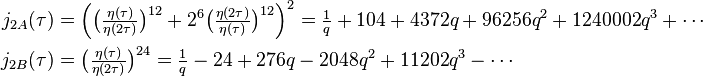 $j_{2A}(\tau) = \left(\left(\frac{\eta(\tau)}{\eta(2\tau)}\right)^{12} + 2^6\left(\frac{\eta(2\tau)}{\eta(\tau)}\right)^{12}\right)^2 = \frac{1}{q} + 104 + 4372q + 96256q^2 + 1240002q^3 + \cdots$

$j_{2B}(\tau) = \left(\frac{\eta(\tau)}{\eta(2\tau)}\right)^{24} = \frac{1}{q} - 24 + 276q - 2048q^2 + 11202q^3 - \cdots$